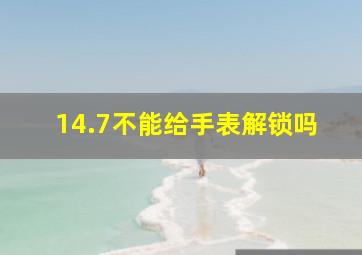 14.7不能给手表解锁吗